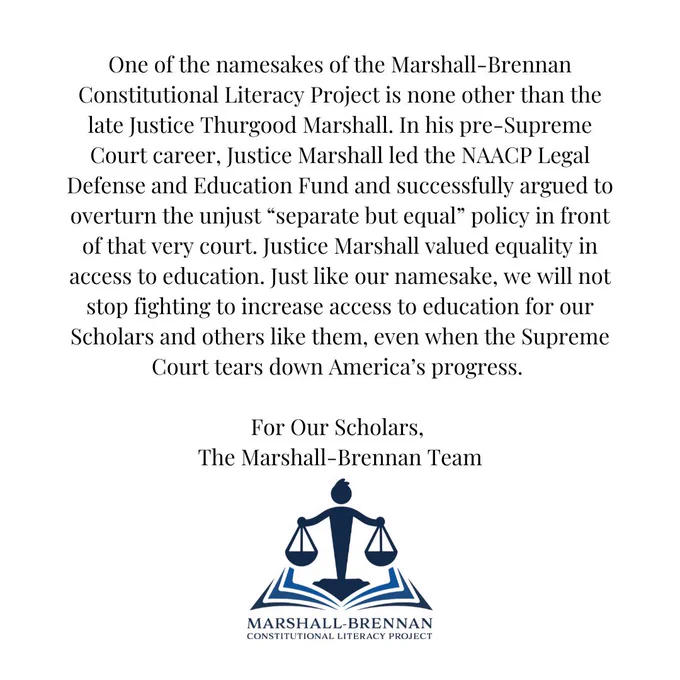 One of the namesakes of the Marshall-Brennan Constitutional Literacy Project is none other than the late Justice Thurgood Marshall. In his pre-Supreme Court career, Justice Marshall led the NAACP Legal Defense and Education Fund and successfully argued to overturn the unjust “separate but equal” policy in front of that very court. Justice Marshall valued equality in access to education. Just like our namesake, we will not stop fighting to increase access to education for our Scholars and others like them, even when the Supreme Court tears down America’s progress.

For Our Scholars,
The Marshall-Brennan Team

MARSHALL-BRENNAN
CONSTITUTIONAL LITERACY PROJECT